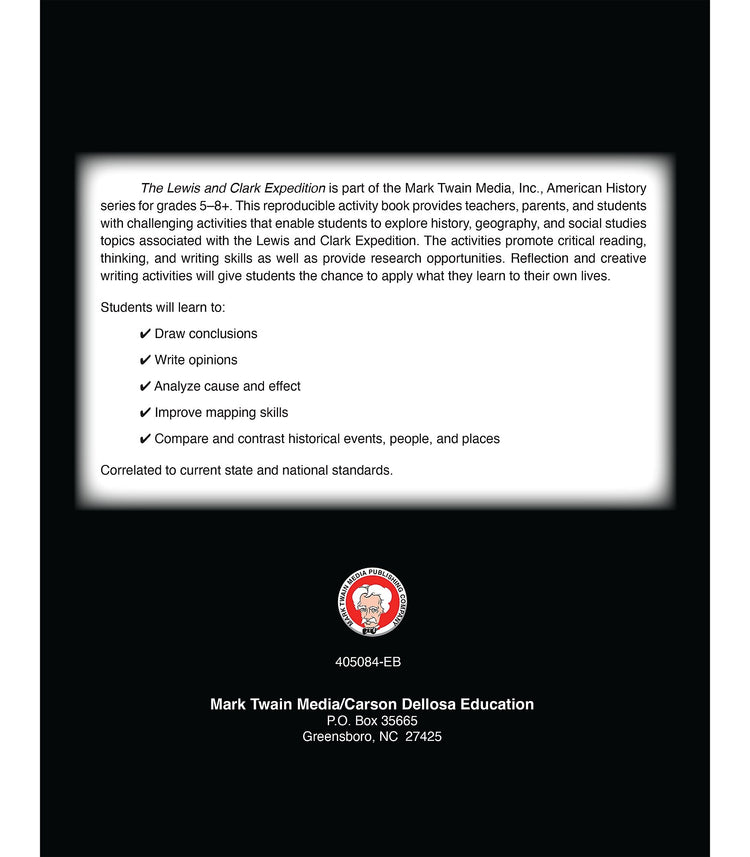 The Lewis and Clark Expedition is part of the Mark Twain Media, Inc., American History series for grades 5–8+. This reproducible activity book provides teachers, parents, and students with challenging activities that enable students to explore history, geography, and social studies topics associated with the Lewis and Clark Expedition. The activities promote critical reading, thinking, and writing skills as well as provide research opportunities. Reflection and creative writing activities will give students the chance to apply what they learn to their own lives.

Students will learn to:

✔ Draw conclusions

✔ Write opinions

✔ Analyze cause and effect

✔ Improve mapping skills

✔ Compare and contrast historical events, people, and places

Correlated to current state and national standards.

MARK TWAIN MEDIA PUBLISHING COMPANY

405084-EB

Mark Twain Media/Carson Dellosa Education
P.O. Box 35665
Greensboro, NC 27425